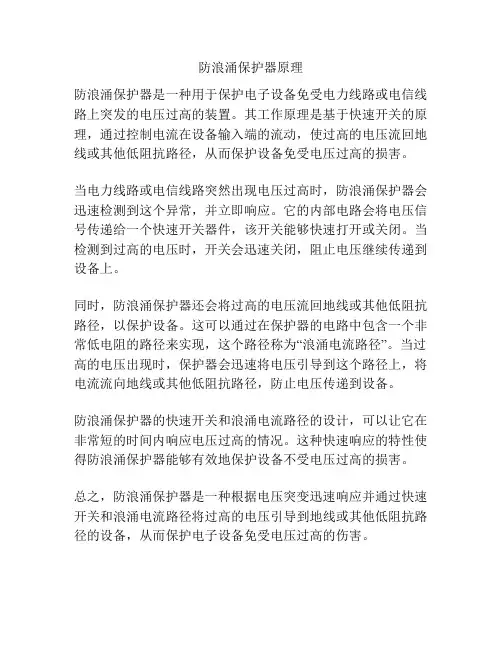 防浪涌保护器原理

防浪涌保护器是一种用于保护电子设备免受电力线路或电信线路上突发的电压过高的装置。其工作原理是基于快速开关的原理，通过控制电流在设备输入端的流动，使过高的电压流回地线或其他低阻抗路径，从而保护设备免受电压过高的损害。

当电力线路或电信线路突然出现电压过高时，防浪涌保护器会迅速检测到这个异常，并立即响应。它的内部电路会将电压信号传递给一个快速开关器件，该开关能够快速打开或关闭。当检测到过高的电压时，开关会迅速关闭，阻止电压继续传递到设备上。

同时，防浪涌保护器还会将过高的电压流回地线或其他低阻抗路径，以保护设备。这可以通过在保护器的电路中包含一个非常低电阻的路径来实现，这个路径称为“浪涌电流路径”。当过高的电压出现时，保护器会迅速将电压引导到这个路径上，将电流流向地线或其他低阻抗路径，防止电压传递到设备。

防浪涌保护器的快速开关和浪涌电流路径的设计，可以让它在非常短的时间内响应电压过高的情况。这种快速响应的特性使得防浪涌保护器能够有效地保护设备不受电压过高的损害。

总之，防浪涌保护器是一种根据电压突变迅速响应并通过快速开关和浪涌电流路径将过高的电压引导到地线或其他低阻抗路径的设备，从而保护电子设备免受电压过高的伤害。